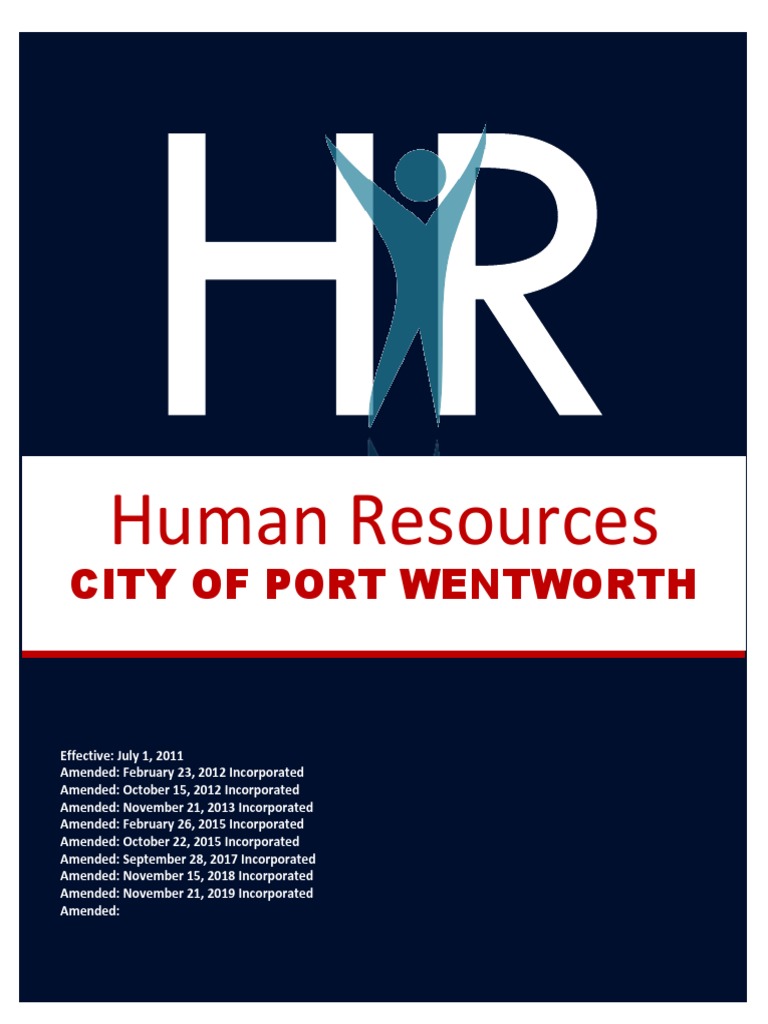 HR

Human Resources
CITY OF PORT WENTWORTH

Effective: July 1, 2011
Amended: February 23, 2012 Incorporated
Amended: October 15, 2012 Incorporated
Amended: November 21, 2013 Incorporated
Amended: February 26, 2015 Incorporated
Amended: October 22, 2015 Incorporated
Amended: September 28, 2017 Incorporated
Amended: November 15, 2018 Incorporated
Amended: November 21, 2019 Incorporated
Amended: